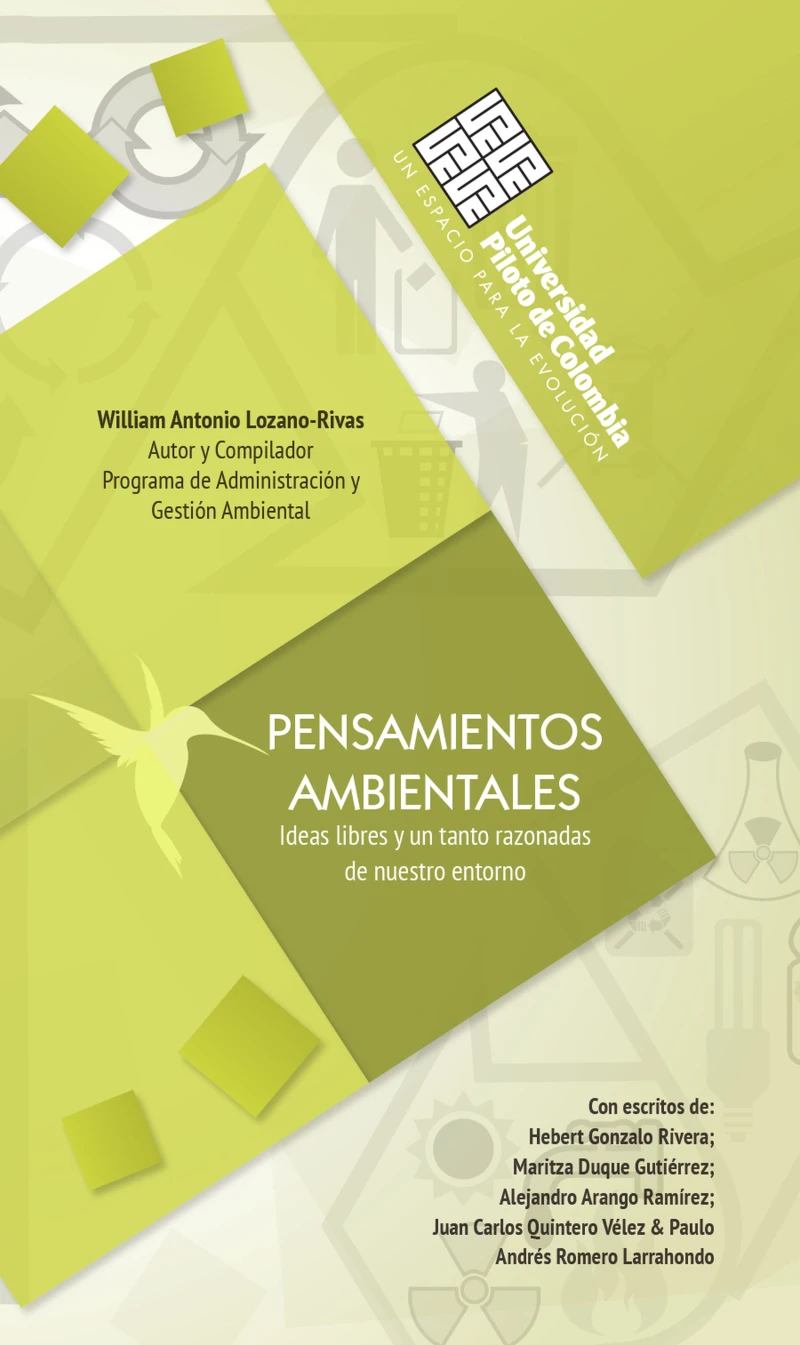 Universidad Piloto de Colombia
UN ESPACIO PARA LA EVOLUCIÓN

William Antonio Lozano-Rivas
Autor y Compilador
Programa de Administración y Gestión Ambiental

PENSAMIENTOS AMBIENTALES
Ideas libres y un tanto razonadas de nuestro entorno

Con escritos de:
Hebert Gonzalo Rivera;
Maritza Duque Gutiérrez;
Alejandro Arango Ramírez;
Juan Carlos Quintero Vélez & Paulo Andrés Romero Larrahondo